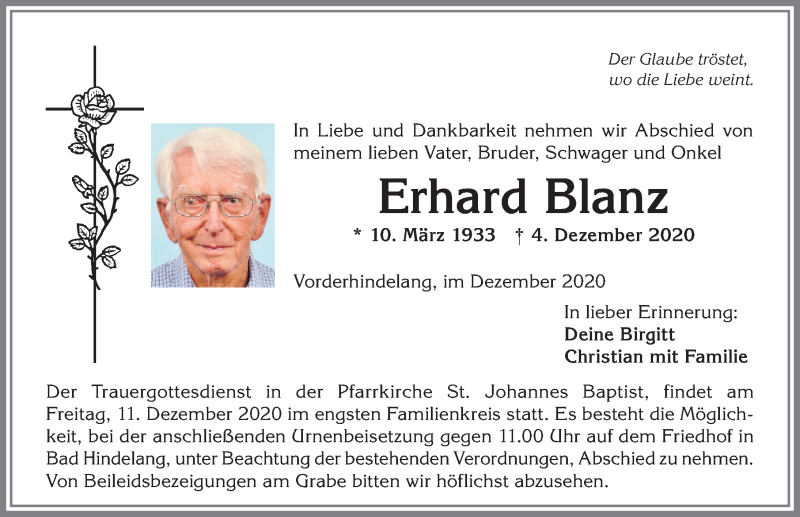 Der Glaube tröstet,
wo die Liebe weint.

In Liebe und Dankbarkeit nehmen wir Abschied von meinem lieben Vater, Bruder, Schwager und Onkel

Erhard Blanz

* 10. März 1933 † 4. Dezember 2020

Vorderhindelang, im Dezember 2020

In lieber Erinnerung:
Deine Birgitt
Christian mit Familie

Der Trauergottesdienst in der Pfarrkirche St. Johannes Baptist, findet am Freitag, 11. Dezember 2020 im engsten Familienkreis statt. Es besteht die Möglichkeit, bei der anschließenden Urnenbeisetzung gegen 11.00 Uhr auf dem Friedhof in Bad Hindelang, unter Beachtung der bestehenden Verordnungen, Abschied zu nehmen. Von Beileidsbezeigungen am Grabe bitten wir höflichst abzusehen.